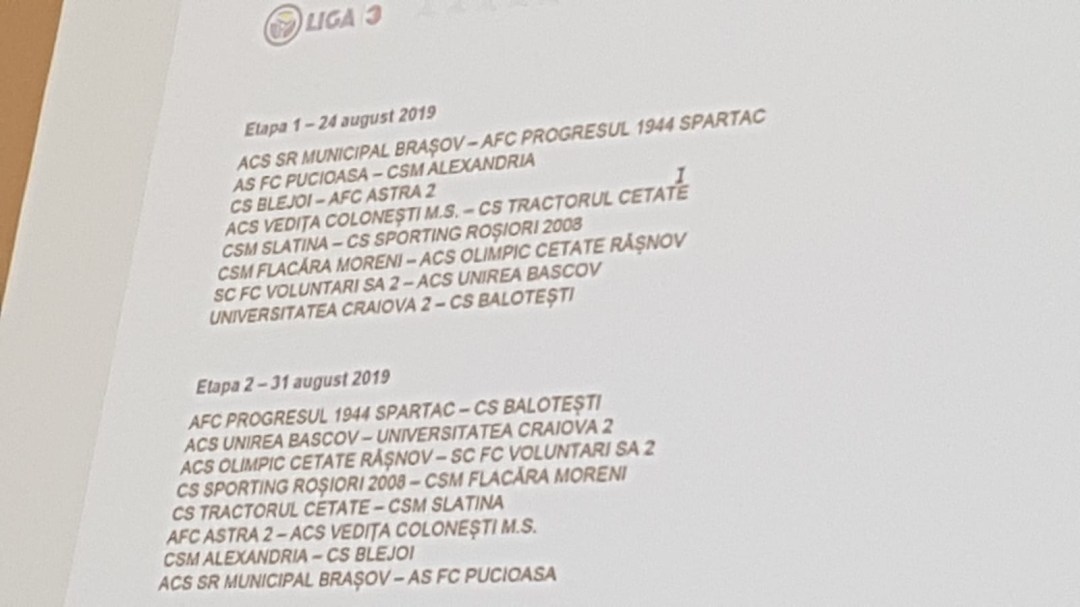 LIGA 3

Etapa 1 – 24 august 2019

ACS SR MUNICIPAL BRAȘOV – AFC PROGRESUL 1944 SPARTAC
AS FC PUCIOASA – CSM ALEXANDRIA
CS BLEJOI – AFC ASTRA 2
ACS VEDIȚA COLONEȘTI M.S. – CS TRACTORUL CETATE
CSM SLATINA – CS SPORTING ROȘIORI 2008
CSM FLACĂRA MORENI – ACS OLIMPIC CETATE RÂȘNOV
SC FC VOLUNTARI SA 2 – ACS UNIREA BASCOV
UNIVERSITATEA CRAIOVA 2 – CS BALOTEȘTI

Etapa 2 – 31 august 2019

AFC PROGRESUL 1944 SPARTAC – CS BALOTEȘTI
ACS UNIREA BASCOV – UNIVERSITATEA CRAIOVA 2
ACS OLIMPIC CETATE RÂȘNOV – SC FC VOLUNTARI SA 2
CS SPORTING ROȘIORI 2008 – CSM FLACĂRA MORENI
CS TRACTORUL CETATE – CSM SLATINA
AFC ASTRA 2 – ACS VEDIȚA COLONEȘTI M.S.
CSM ALEXANDRIA – CS BLEJOI
ACS SR MUNICIPAL BRAȘOV – AS FC PUCIOASA